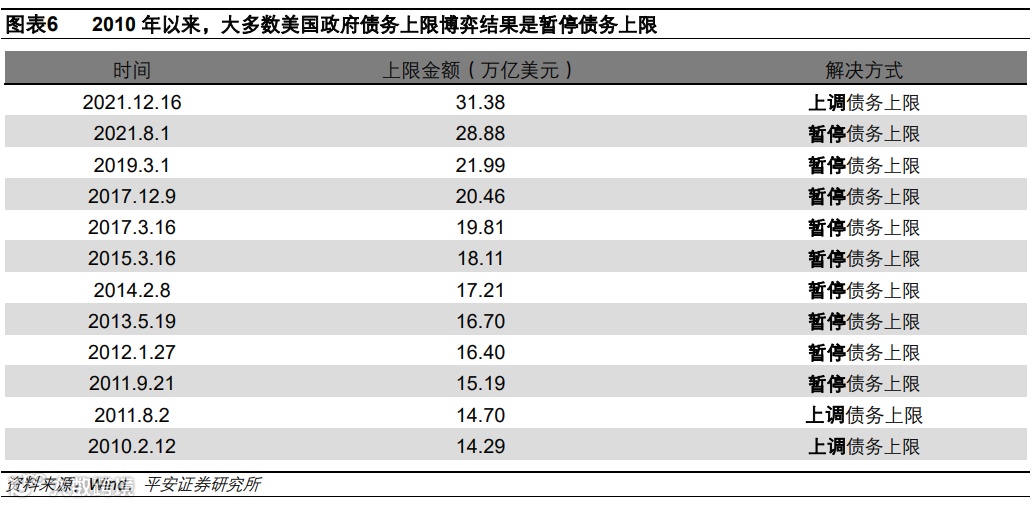 图表6 2010年以来，大多数美国政府债务上限博弈结果是暂停债务上限

| 时间 | 上限金额（万亿美元） | 解决方式 |
|---|---|---|
| 2021.12.16 | 31.38 | 上调债务上限 |
| 2021.8.1 | 28.88 | 暂停债务上限 |
| 2019.3.1 | 21.99 | 暂停债务上限 |
| 2017.12.9 | 20.46 | 暂停债务上限 |
| 2017.3.16 | 19.81 | 暂停债务上限 |
| 2015.3.16 | 18.11 | 暂停债务上限 |
| 2014.2.8 | 17.21 | 暂停债务上限 |
| 2013.5.19 | 16.70 | 暂停债务上限 |
| 2012.1.27 | 16.40 | 暂停债务上限 |
| 2011.9.21 | 15.19 | 暂停债务上限 |
| 2011.8.2 | 14.70 | 上调债务上限 |
| 2010.2.12 | 14.29 | 上调债务上限 |

资料来源：Wind，平安证券研究所